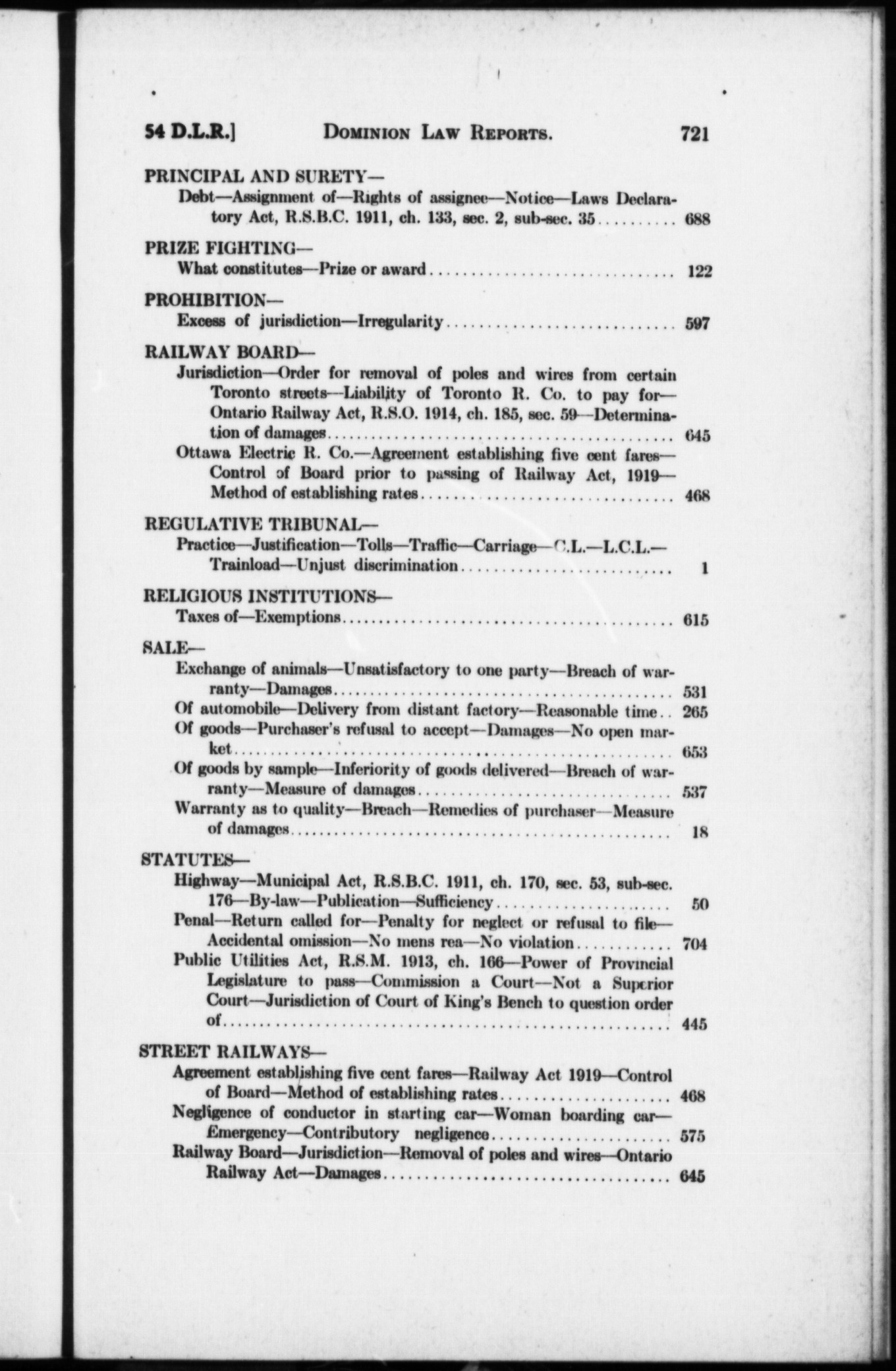 54 D.L.R.] DOMINION LAW REPORTS. 721

PRINCIPAL AND SURETY—
Debt—Assignment of—Rights of assignee—Notice—Laws Declaratory Act, R.S.B.C. 1911, ch. 133, sec. 2, sub-sec. 35 .......... 688

PRIZE FIGHTING—
What constitutes—Prize or award .......... 122

PROHIBITION—
Excess of jurisdiction—Irregularity .......... 597

RAILWAY BOARD—
Jurisdiction—Order for removal of poles and wires from certain Toronto streets—Liability of Toronto R. Co. to pay for—Ontario Railway Act, R.S.O. 1914, ch. 185, sec. 59—Determination of damages .......... 645
Ottawa Electric R. Co.—Agreement establishing five cent fares—Control of Board prior to passing of Railway Act, 1919—Method of establishing rates .......... 468

REGULATIVE TRIBUNAL—
Practice—Justification—Tolls—Traffic—Carriage—C.L.—L.C.L.—Trainload—Unjust discrimination .......... 1

RELIGIOUS INSTITUTIONS—
Taxes of—Exemptions .......... 615

SALE—
Exchange of animals—Unsatisfactory to one party—Breach of warranty—Damages .......... 531
Of automobile—Delivery from distant factory—Reasonable time .. 265
Of goods—Purchaser's refusal to accept—Damages—No open market .......... 653
Of goods by sample—Inferiority of goods delivered—Breach of warranty—Measure of damages .......... 537
Warranty as to quality—Breach—Remedies of purchaser—Measure of damages .......... 18

STATUTES—
Highway—Municipal Act, R.S.B.C. 1911, ch. 170, sec. 53, sub-sec. 176—By-law—Publication—Sufficiency .......... 50
Penal—Return called for—Penalty for neglect or refusal to file—Accidental omission—No mens rea—No violation .......... 704
Public Utilities Act, R.S.M. 1913, ch. 166—Power of Provincial Legislature to pass—Commission a Court—Not a Superior Court—Jurisdiction of Court of King's Bench to question order of .......... 445

STREET RAILWAYS—
Agreement establishing five cent fares—Railway Act 1919—Control of Board—Method of establishing rates .......... 468
Negligence of conductor in starting car—Woman boarding car—Emergency—Contributory negligence .......... 575
Railway Board—Jurisdiction—Removal of poles and wires—Ontario Railway Act—Damages .......... 645